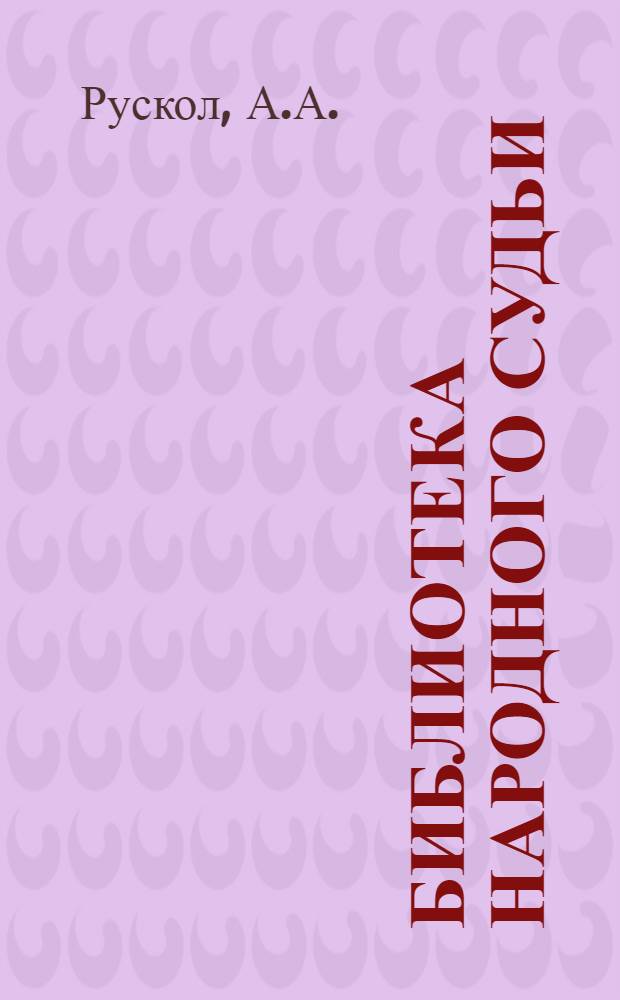 Рускол, А.А.

БИБЛИОТЕКА НАРОДНОГО СУДЬИ